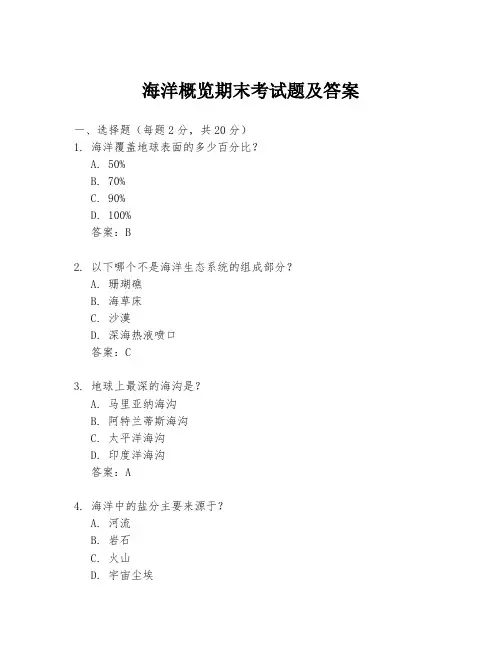 海洋概览期末考试题及答案

一、选择题（每题 2 分，共 20 分）

1. 海洋覆盖地球表面的多少百分比？
A. 50%
B. 70%
C. 90%
D. 100%
答案：B

2. 以下哪个不是海洋生态系统的组成部分？
A. 珊瑚礁
B. 海草床
C. 沙漠
D. 深海热液喷口
答案：C

3. 地球上最深的海沟是？
A. 马里亚纳海沟
B. 阿特兰蒂斯海沟
C. 太平洋海沟
D. 印度洋海沟
答案：A

4. 海洋中的盐分主要来源于？
A. 河流
B. 岩石
C. 火山
D. 宇宙尘埃